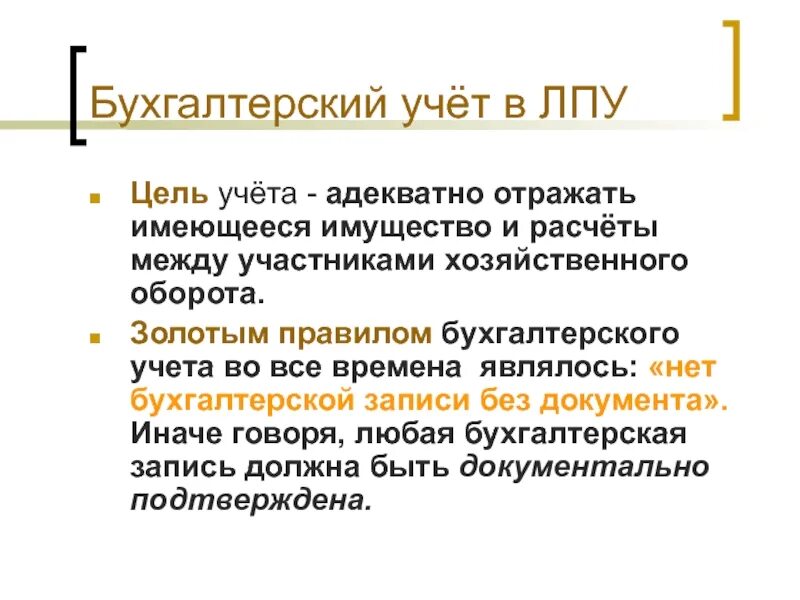 Бухгалтерский учёт в ЛПУ

Цель учёта - адекватно отражать имеющееся имущество и расчёты между участниками хозяйственного оборота.

Золотым правилом бухгалтерского учета во все времена являлось: «нет бухгалтерской записи без документа». Иначе говоря, любая бухгалтерская запись должна быть документально подтверждена.